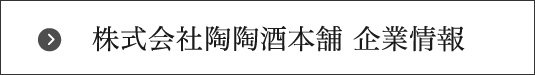 株式会社陶陶酒本舗 企業情報